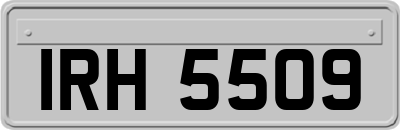 IRH 5509